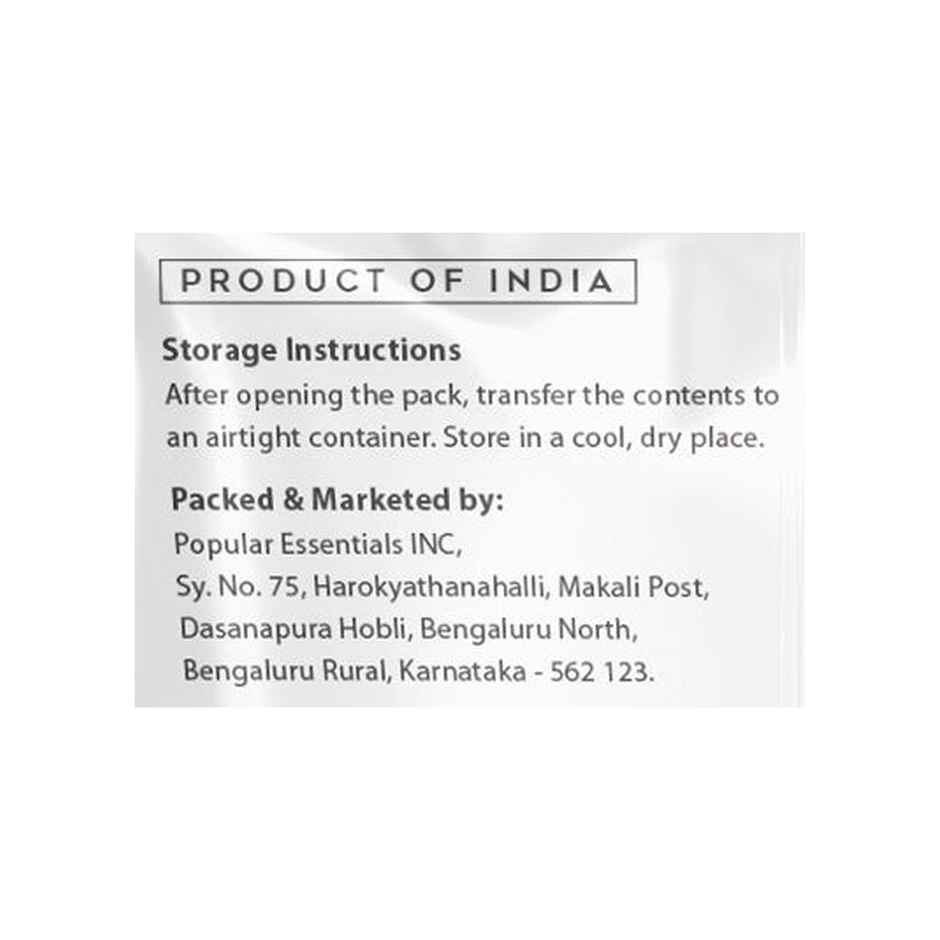 PRODUCT OF INDIA

Storage Instructions
After opening the pack, transfer the contents to an airtight container. Store in a cool, dry place.

Packed & Marketed by:
Popular Essentials INC,
Sy. No. 75, Harokyathanahalli, Makali Post,
Dasanapura Hobli, Bengaluru North,
Bengaluru Rural, Karnataka - 562 123.